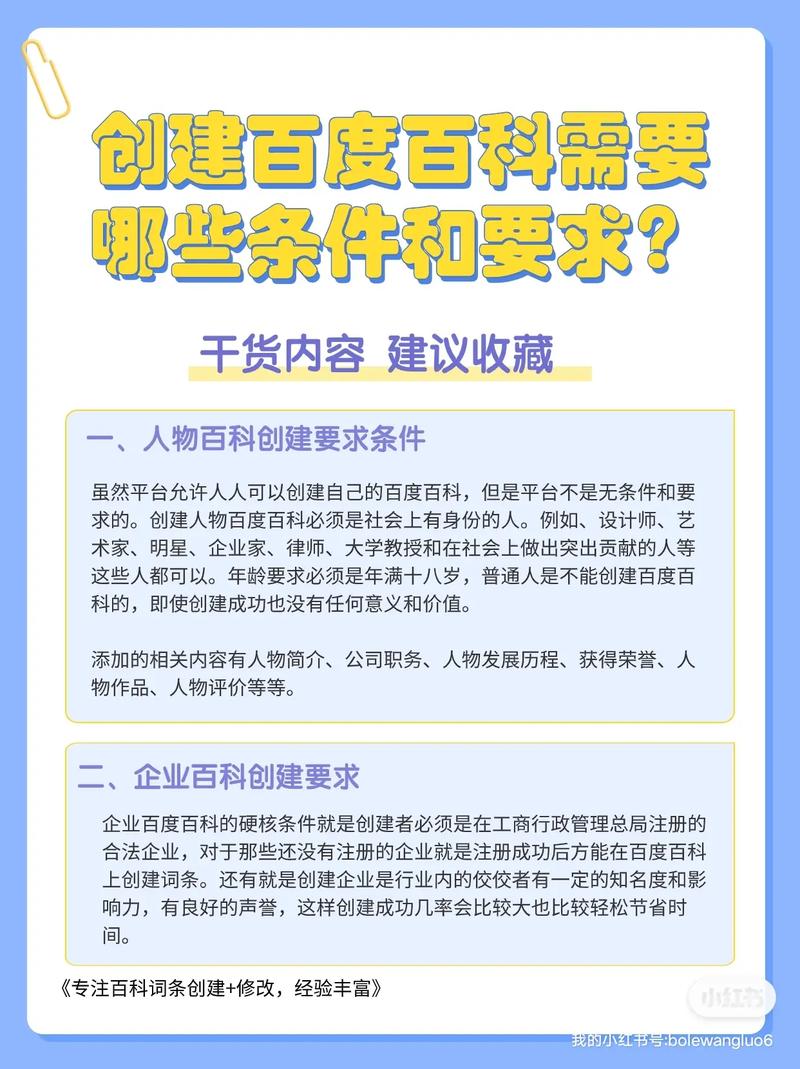 创建百度百科需要哪些条件和要求？

干货内容 建议收藏

一、人物百科创建要求条件

虽然平台允许人人可以创建自己的百度百科，但是平台不是无条件和要求的。创建人物百度百科必须是社会上有身份的人。例如、设计师、艺术家、明星、企业家、律师、大学教授和在社会上做出突出贡献的人等这些人都可以。年龄要求必须是年满十八岁，普通人是不能创建百度百科的，即使创建成功也没有任何意义和价值。

添加的相关内容有人物简介、公司职务、人物发展历程、获得荣誉、人物作品、人物评价等等。

二、企业百科创建要求

企业百度百科的硬核条件就是创建者必须是在工商行政管理总局注册的合法企业，对于那些还没有注册的企业就是注册成功后方能在百度百科上创建词条。还有就是创建企业是行业内的佼佼者有一定的知名度和影响力，有良好的声誉，这样创建成功几率会比较大也比较轻松节省时间。

《专注百科词条创建+修改，经验丰富》

小红书

我的小红书号:bolewangluo6